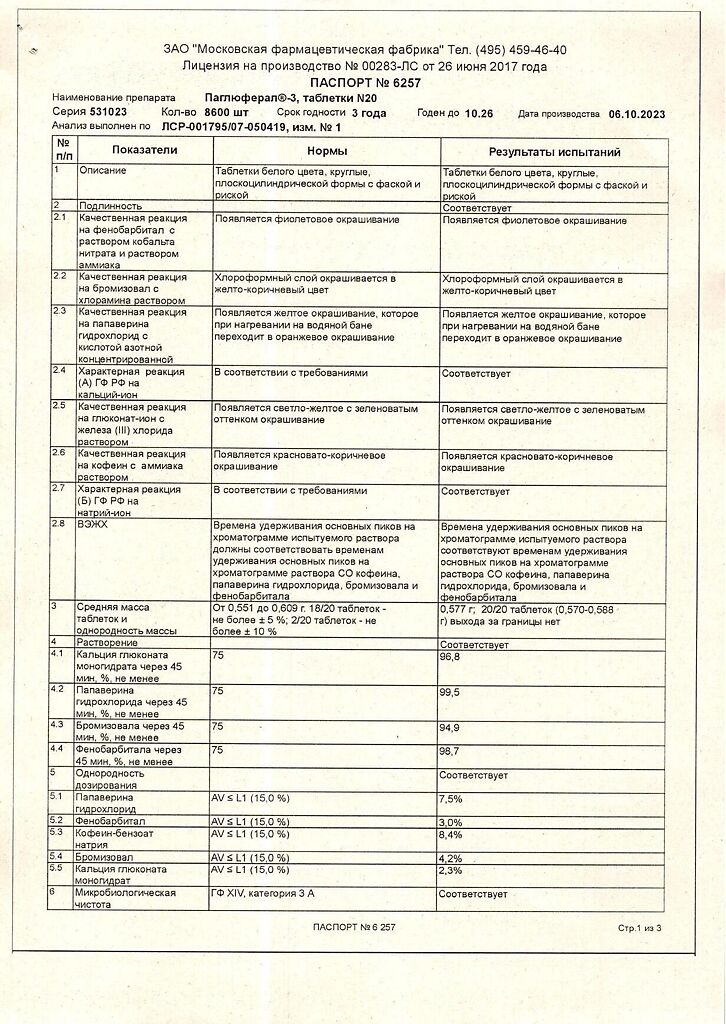 ЗАО "Московская фармацевтическая фабрика" Тел. (495) 459-46-40
Лицензия на производство № 00283-ЛС от 26 июня 2017 года

ПАСПОРТ № 6257

Наименование препарата Паглюферал®-3, таблетки N20
Серия 531023 Кол-во 8600 шт Срок годности 3 года Годен до 10.26 Дата производства 06.10.2023
Анализ выполнен по ЛСР-001795/07-050419, изм. № 1

| № п/п | Показатели | Нормы | Результаты испытаний |
|---|---|---|---|
| 1 | Описание | Таблетки белого цвета, круглые, плоскоцилиндрической формы с фаской и риской | Таблетки белого цвета, круглые, плоскоцилиндрической формы с фаской и риской |
| 2 | Подлинность | | Соответствует |
| 2.1 | Качественная реакция на фенобарбитал с раствором кобальта нитрата и раствором аммиака | Появляется фиолетовое окрашивание | Появляется фиолетовое окрашивание |
| 2.2 | Качественная реакция на бромизовал с хлорамина раствором | Хлороформный слой окрашивается в желто-коричневый цвет | Хлороформный слой окрашивается в желто-коричневый цвет |
| 2.3 | Качественная реакция на папаверина гидрохлорид с кислотой азотной концентрированной | Появляется желтое окрашивание, которое при нагревании на водяной бане переходит в оранжевое окрашивание | Появляется желтое окрашивание, которое при нагревании на водяной бане переходит в оранжевое окрашивание |
| 2.4 | Характерная реакция (А) ГФ РФ на кальций-ион | В соответствии с требованиями | Соответствует |
| 2.5 | Качественная реакция на глюконат-ион с железа (III) хлорида раствором | Появляется светло-желтое с зеленоватым оттенком окрашивание | Появляется светло-желтое с зеленоватым оттенком окрашивание |
| 2.6 | Качественная реакция на кофеин с аммиака раствором | Появляется красновато-коричневое окрашивание | Появляется красновато-коричневое окрашивание |
| 2.7 | Характерная реакция (Б) ГФ РФ на натрий-ион | В соответствии с требованиями | Соответствует |
| 2.8 | ВЭЖХ | Времена удерживания основных пиков на хроматограмме испытуемого раствора должны соответствовать временам удерживания основных пиков на хроматограмме раствора СО кофеина, папаверина гидрохлорида, бромизовала и фенобарбитала | Времена удерживания основных пиков на хроматограмме испытуемого раствора соответствуют временам удерживания основных пиков на хроматограмме раствора СО кофеина, папаверина гидрохлорида, бромизовала и фенобарбитала |
| 3 | Средняя масса таблеток и однородность массы | От 0,551 до 0,609 г. 18/20 таблеток - не более ± 5 %; 2/20 таблеток - не более ± 10 % | 0,577 г; 20/20 таблеток (0,570-0,588 г) выхода за границы нет |
| 4 | Растворение | | Соответствует |
| 4.1 | Кальция глюконата моногидрата через 45 мин, %, не менее | 75 | 96,8 |
| 4.2 | Папаверина гидрохлорида через 45 мин, %, не менее | 75 | 99,5 |
| 4.3 | Бромизовала через 45 мин, %, не менее | 75 | 94,9 |
| 4.4 | Фенобарбитала через 45 мин, %, не менее | 75 | 96,7 |
| 5 | Однородность дозирования | | Соответствует |
| 5.1 | Папаверина гидрохлорид | AV ≤ L1 (15,0 %) | 7,5% |
| 5.2 | Фенобарбитал | AV ≤ L1 (15,0 %) | 3,0% |
| 5.3 | Кофеин-бензоат натрия | AV ≤ L1 (15,0 %) | 8,4% |
| 5.4 | Бромизовал | AV ≤ L1 (15,0 %) | 4,2% |
| 5.5 | Кальция глюконата моногидрат | AV ≤ L1 (15,0 %) | 2,3% |
| 6 | Микробиологическая чистота | ГФ XIV, категория 3 А | Соответствует |

ПАСПОРТ № 6 257 Стр.1 из 3